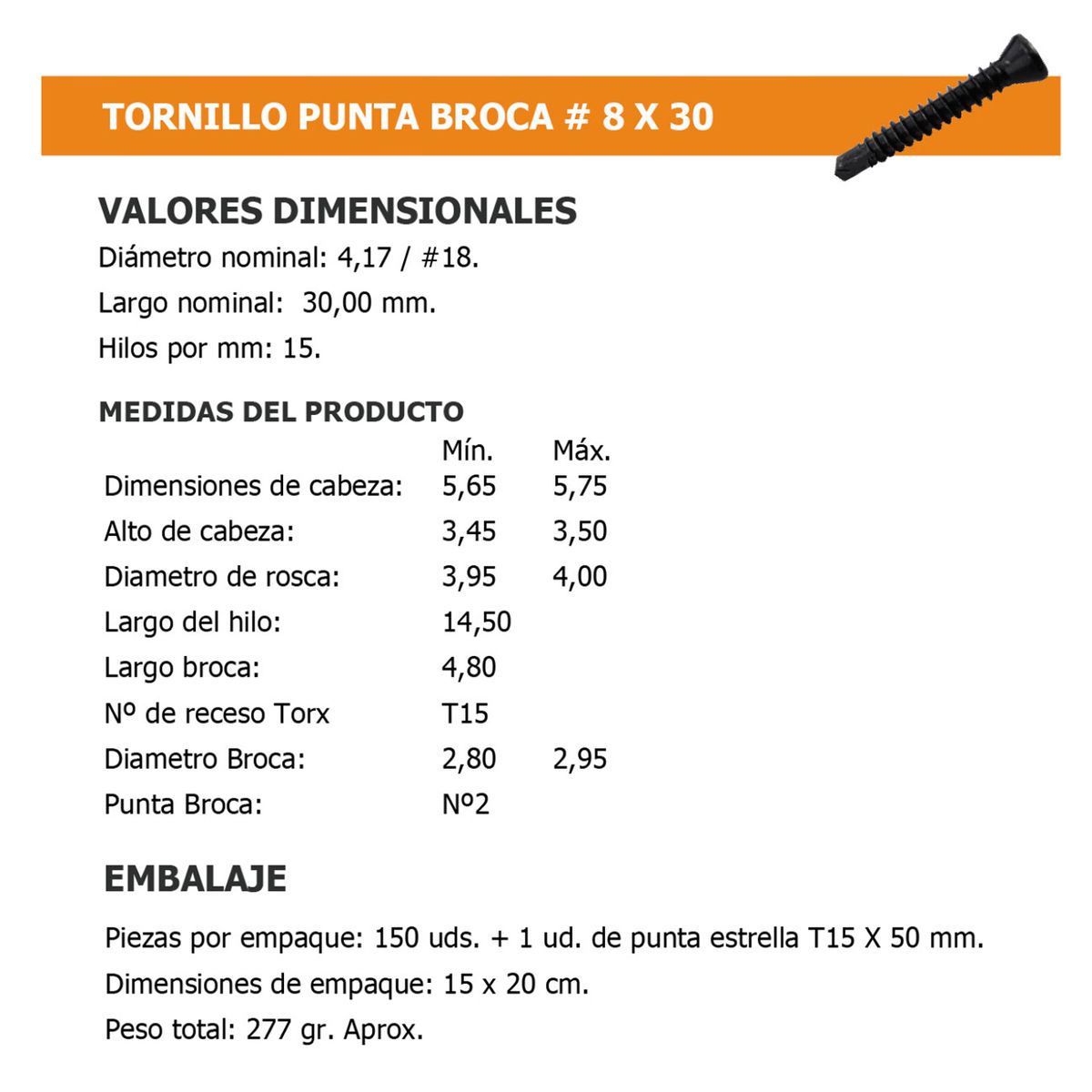 TORNILLO PUNTA BROCA # 8 X 30

VALORES DIMENSIONALES

Diámetro nominal: 4,17 / #18.

Largo nominal: 30,00 mm.

Hilos por mm: 15.

MEDIDAS DEL PRODUCTO

| | Mín. | Máx. |
|---|---|---|
| Dimensiones de cabeza: | 5,65 | 5,75 |
| Alto de cabeza: | 3,45 | 3,50 |
| Diametro de rosca: | 3,95 | 4,00 |
| Largo del hilo: | 14,50 | |
| Largo broca: | 4,80 | |
| Nº de receso Torx | T15 | |
| Diametro Broca: | 2,80 | 2,95 |
| Punta Broca: | Nº2 | |

EMBALAJE

Piezas por empaque: 150 uds. + 1 ud. de punta estrella T15 X 50 mm.

Dimensiones de empaque: 15 x 20 cm.

Peso total: 277 gr. Aprox.